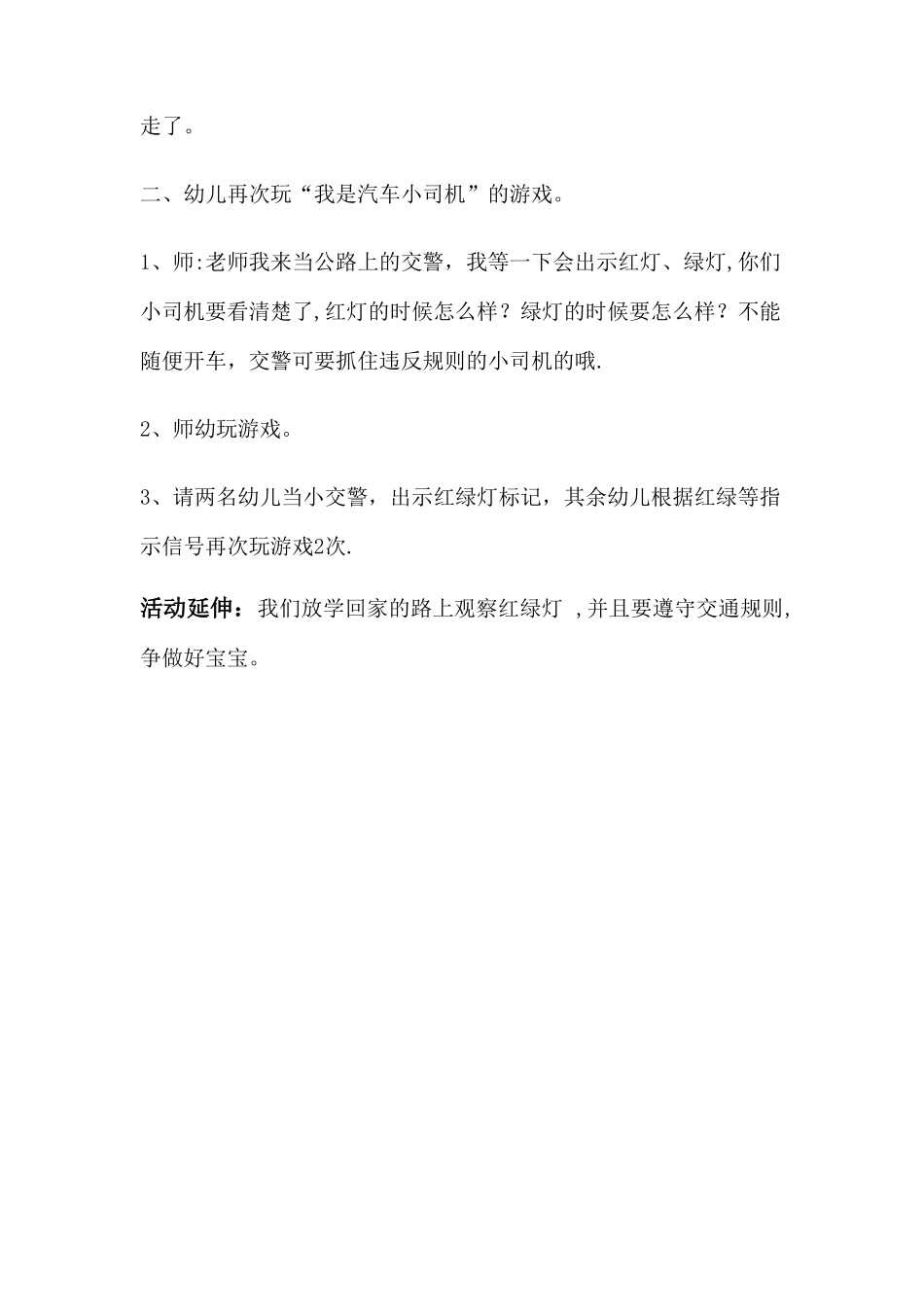 走了。

二、幼儿再次玩“我是汽车小司机”的游戏。

1、师:老师我来当公路上的交警，我等一下会出示红灯、绿灯,你们小司机要看清楚了,红灯的时候怎么样？绿灯的时候要怎么样？不能随便开车，交警可要抓住违反规则的小司机的哦.

2、师幼玩游戏。

3、请两名幼儿当小交警，出示红绿灯标记，其余幼儿根据红绿等指示信号再次玩游戏2次.

活动延伸：我们放学回家的路上观察红绿灯 ,并且要遵守交通规则,争做好宝宝。